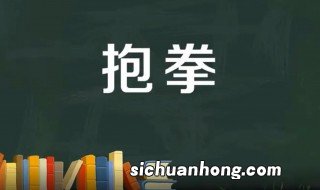 抱拳

sichuanhong.com